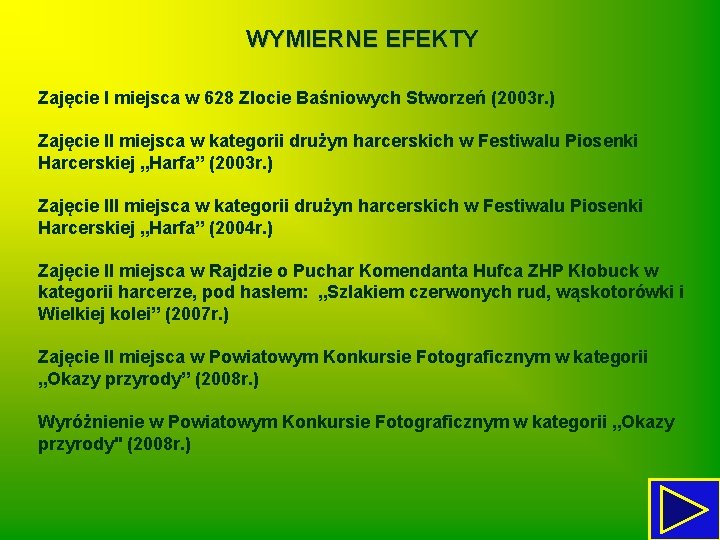 WYMIERNE EFEKTY

Zajęcie I miejsca w 628 Zlocie Baśniowych Stworzeń (2003r.)

Zajęcie II miejsca w kategorii drużyn harcerskich w Festiwalu Piosenki Harcerskiej „Harfa” (2003r.)

Zajęcie III miejsca w kategorii drużyn harcerskich w Festiwalu Piosenki Harcerskiej „Harfa” (2004r.)

Zajęcie II miejsca w Rajdzie o Puchar Komendanta Hufca ZHP Kłobuck w kategorii harcerze, pod hasłem: „Szlakiem czerwonych rud, wąskotorówki i Wielkiej kolei” (2007r.)

Zajęcie II miejsca w Powiatowym Konkursie Fotograficznym w kategorii „Okazy przyrody” (2008r.)

Wyróżnienie w Powiatowym Konkursie Fotograficznym w kategorii „Okazy przyrody" (2008r.)